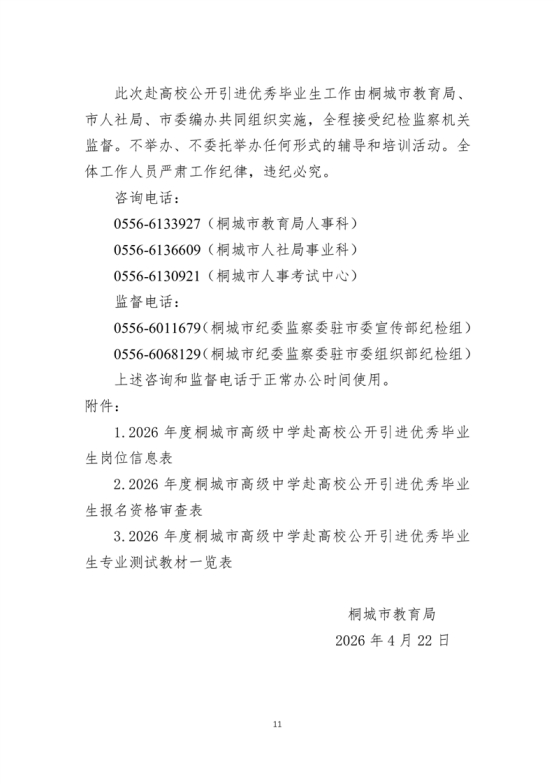 此次赴高校公开引进优秀毕业生工作由桐城市教育局、市人社局、市委编办共同组织实施，全程接受纪检监察机关监督。不举办、不委托举办任何形式的辅导和培训活动。全体工作人员严肃工作纪律，违纪必究。

咨询电话：

0556-6133927（桐城市教育局人事科）

0556-6136609（桐城市人社局事业科）

0556-6130921（桐城市人事考试中心）

监督电话：

0556-6011679（桐城市纪委监察委驻市委宣传部纪检组）

0556-6068129（桐城市纪委监察委驻市委组织部纪检组）

上述咨询和监督电话于正常办公时间使用。

附件：

1.2026年度桐城市高级中学赴高校公开引进优秀毕业生岗位信息表

2.2026年度桐城市高级中学赴高校公开引进优秀毕业生报名资格审查表

3.2026年度桐城市高级中学赴高校公开引进优秀毕业生专业测试教材一览表

桐城市教育局

2026年4月22日

11